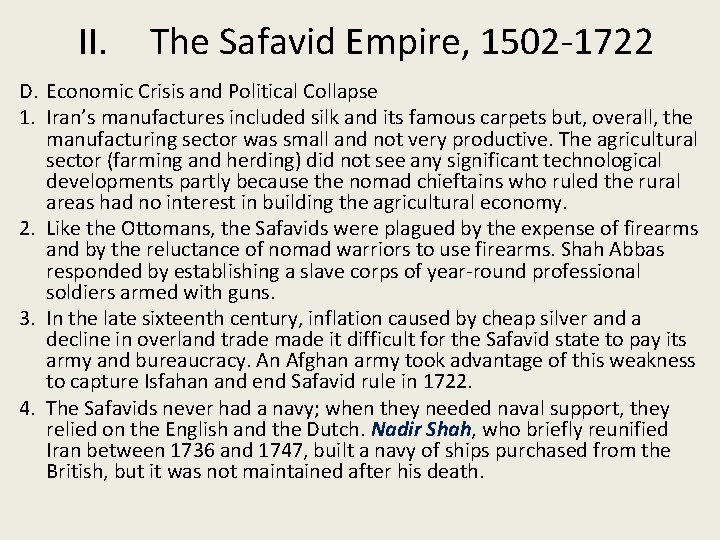 II. The Safavid Empire, 1502-1722

D. Economic Crisis and Political Collapse

1. Iran's manufactures included silk and its famous carpets but, overall, the manufacturing sector was small and not very productive. The agricultural sector (farming and herding) did not see any significant technological developments partly because the nomad chieftains who ruled the rural areas had no interest in building the agricultural economy.

2. Like the Ottomans, the Safavids were plagued by the expense of firearms and by the reluctance of nomad warriors to use firearms. Shah Abbas responded by establishing a slave corps of year-round professional soldiers armed with guns.

3. In the late sixteenth century, inflation caused by cheap silver and a decline in overland trade made it difficult for the Safavid state to pay its army and bureaucracy. An Afghan army took advantage of this weakness to capture Isfahan and end Safavid rule in 1722.

4. The Safavids never had a navy; when they needed naval support, they relied on the English and the Dutch. Nadir Shah, who briefly reunified Iran between 1736 and 1747, built a navy of ships purchased from the British, but it was not maintained after his death.